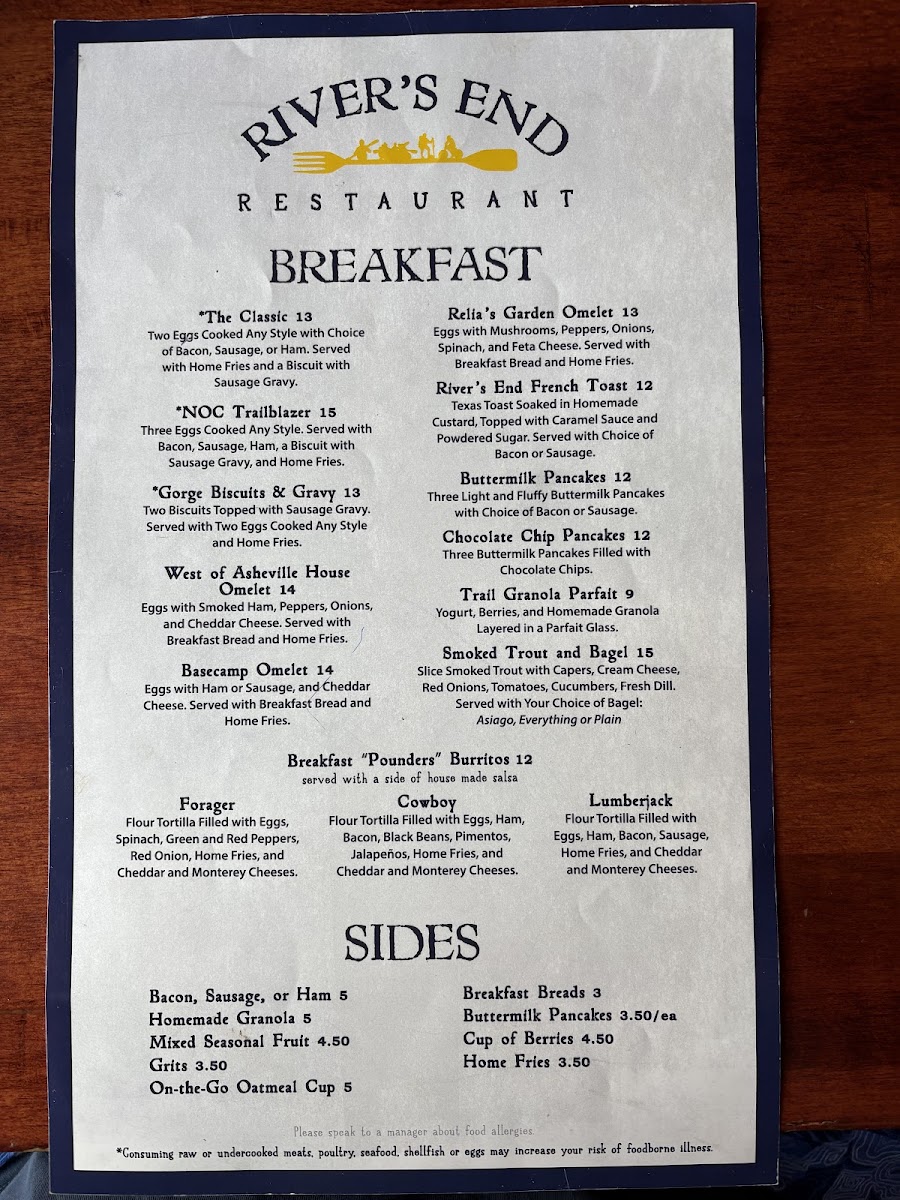 RIVER'S END

RESTAURANT

BREAKFAST

*The Classic 13
Two Eggs Cooked Any Style with Choice of Bacon, Sausage, or Ham. Served with Home Fries and a Biscuit with Sausage Gravy.

*NOC Trailblazer 15
Three Eggs Cooked Any Style. Served with Bacon, Sausage, Ham, a Biscuit with Sausage Gravy, and Home Fries.

*Gorge Biscuits & Gravy 13
Two Biscuits Topped with Sausage Gravy. Served with Two Eggs Cooked Any Style and Home Fries.

West of Asheville House Omelet 14
Eggs with Smoked Ham, Peppers, Onions, and Cheddar Cheese. Served with Breakfast Bread and Home Fries.

Basecamp Omelet 14
Eggs with Ham or Sausage, and Cheddar Cheese. Served with Breakfast Bread and Home Fries.

Relia's Garden Omelet 13
Eggs with Mushrooms, Peppers, Onions, Spinach, and Feta Cheese. Served with Breakfast Bread and Home Fries.

River's End French Toast 12
Texas Toast Soaked in Homemade Custard, Topped with Caramel Sauce and Powdered Sugar. Served with Choice of Bacon or Sausage.

Buttermilk Pancakes 12
Three Light and Fluffy Buttermilk Pancakes with Choice of Bacon or Sausage.

Chocolate Chip Pancakes 12
Three Buttermilk Pancakes Filled with Chocolate Chips.

Trail Granola Parfait 9
Yogurt, Berries, and Homemade Granola Layered in a Parfait Glass.

Smoked Trout and Bagel 15
Slice Smoked Trout with Capers, Cream Cheese, Red Onions, Tomatoes, Cucumbers, Fresh Dill. Served with Your Choice of Bagel:
Asiago, Everything or Plain

Breakfast "Pounders" Burritos 12
served with a side of house made salsa

Forager
Flour Tortilla Filled with Eggs, Spinach, Green and Red Peppers, Red Onion, Home Fries, and Cheddar and Monterey Cheeses.

Cowboy
Flour Tortilla Filled with Eggs, Ham, Bacon, Black Beans, Pimentos, Jalapeños, Home Fries, and Cheddar and Monterey Cheeses.

Lumberjack
Flour Tortilla Filled with Eggs, Ham, Bacon, Sausage, Home Fries, and Cheddar and Monterey Cheeses.

SIDES

Bacon, Sausage, or Ham 5
Homemade Granola 5
Mixed Seasonal Fruit 4.50
Grits 3.50
On-the-Go Oatmeal Cup 5

Breakfast Breads 3
Buttermilk Pancakes 3.50/ea
Cup of Berries 4.50
Home Fries 3.50

Please speak to a manager about food allergies.
*Consuming raw or undercooked meats, poultry, seafood, shellfish or eggs may increase your risk of foodborne illness.